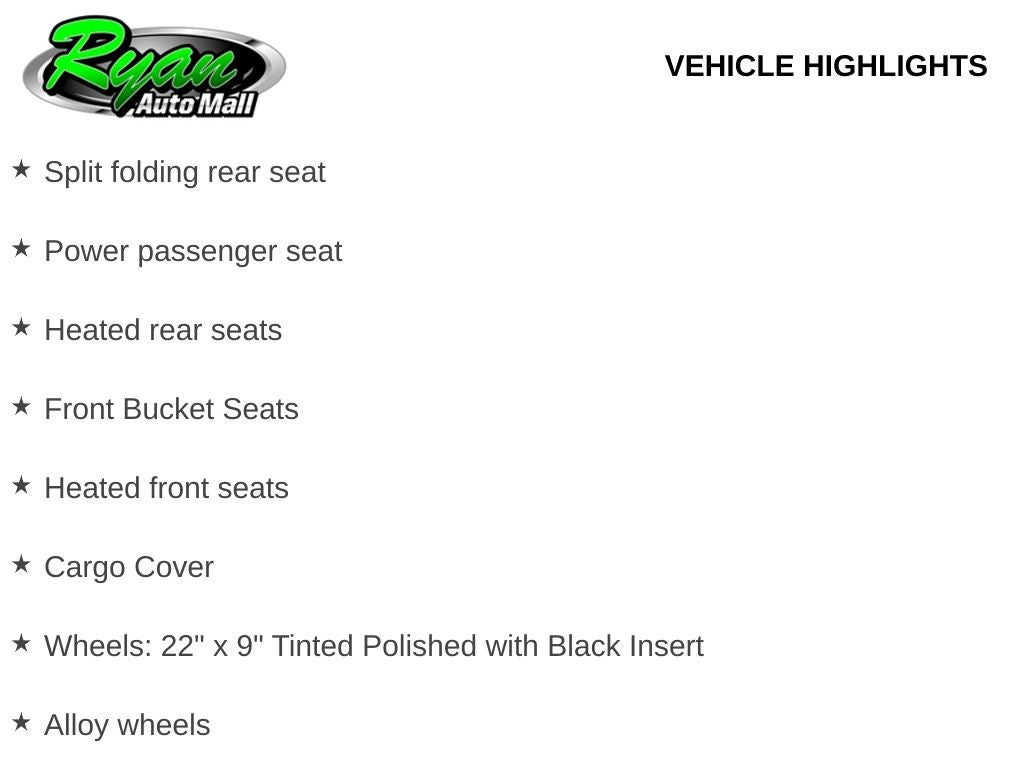 Ryan
Auto Mall

VEHICLE HIGHLIGHTS

★ Split folding rear seat

★ Power passenger seat

★ Heated rear seats

★ Front Bucket Seats

★ Heated front seats

★ Cargo Cover

★ Wheels: 22" x 9" Tinted Polished with Black Insert

★ Alloy wheels